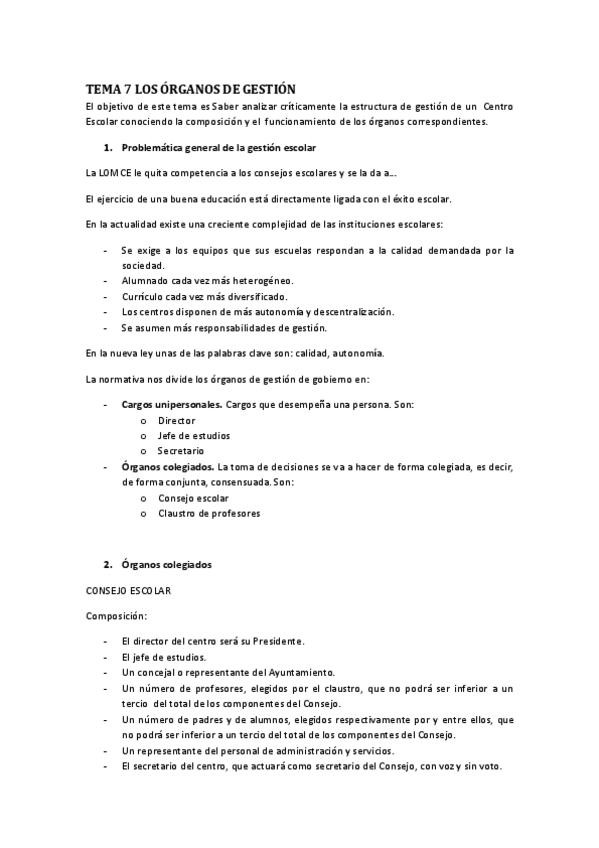 TEMA 7 LOS ÓRGANOS DE GESTIÓN

El objetivo de este tema es Saber analizar críticamente la estructura de gestión de un Centro Escolar conociendo la composición y el funcionamiento de los órganos correspondientes.

1. Problemática general de la gestión escolar

La LOMCE le quita competencia a los consejos escolares y se la da a...

El ejercicio de una buena educación está directamente ligada con el éxito escolar.

En la actualidad existe una creciente complejidad de las instituciones escolares:

- Se exige a los equipos que sus escuelas respondan a la calidad demandada por la sociedad.
- Alumnado cada vez más heterogéneo.
- Currículo cada vez más diversificado.
- Los centros disponen de más autonomía y descentralización.
- Se asumen más responsabilidades de gestión.

En la nueva ley unas de las palabras clave son: calidad, autonomía.

La normativa nos divide los órganos de gestión de gobierno en:

- Cargos unipersonales. Cargos que desempeña una persona. Son:
  o Director
  o Jefe de estudios
  o Secretario
- Órganos colegiados. La toma de decisiones se va a hacer de forma colegiada, es decir, de forma conjunta, consensuada. Son:
  o Consejo escolar
  o Claustro de profesores

2. Órganos colegiados

CONSEJO ESCOLAR

Composición:

- El director del centro será su Presidente.
- El jefe de estudios.
- Un concejal o representante del Ayuntamiento.
- Un número de profesores, elegidos por el claustro, que no podrá ser inferior a un tercio del total de los componentes del Consejo.
- Un número de padres y de alumnos, elegidos respectivamente por y entre ellos, que no podrá ser inferior a un tercio del total de los componentes del Consejo.
- Un representante del personal de administración y servicios.
- El secretario del centro, que actuará como secretario del Consejo, con voz y sin voto.